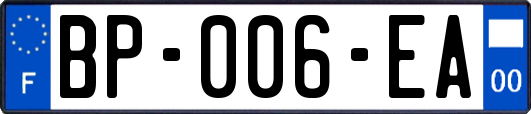 F
BP-006-EA
00